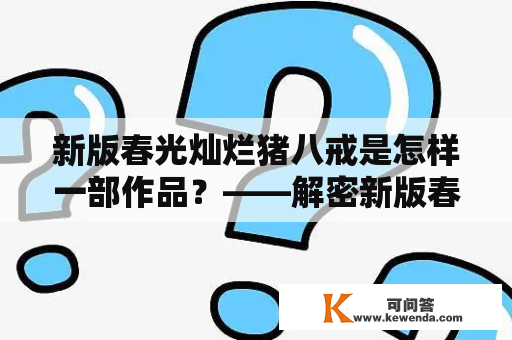 新版春光灿烂猪八戒是怎样一部作品？——解密新版春

K 可问答
www.kewenda.com